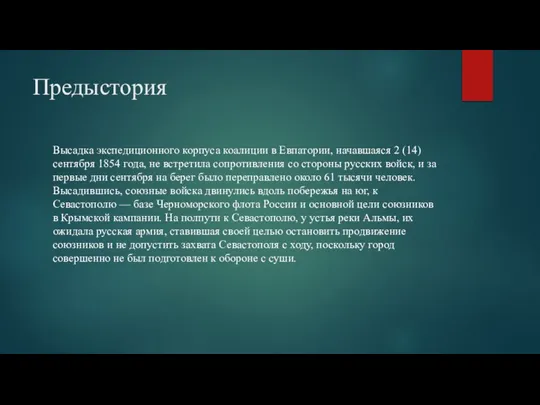 Предыстория

Высадка экспедиционного корпуса коалиции в Евпатории, начавшаяся 2 (14) сентября 1854 года, не встретила сопротивления со стороны русских войск, и за первые дни сентября на берег было переправлено около 61 тысячи человек. Высадившись, союзные войска двинулись вдоль побережья на юг, к Севастополю — базе Черноморского флота России и основной цели союзников в Крымской кампании. На полпути к Севастополю, у устья реки Альмы, их ожидала русская армия, ставившая своей целью остановить продвижение союзников и не допустить захвата Севастополя с ходу, поскольку город совершенно не был подготовлен к обороне с суши.